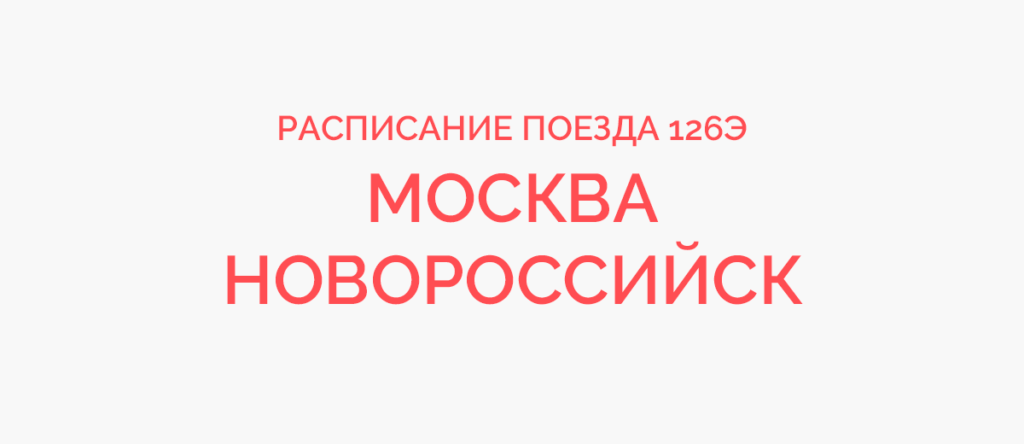 РАСПИСАНИЕ ПОЕЗДА 126Э
МОСКВА
НОВОРОССИЙСК